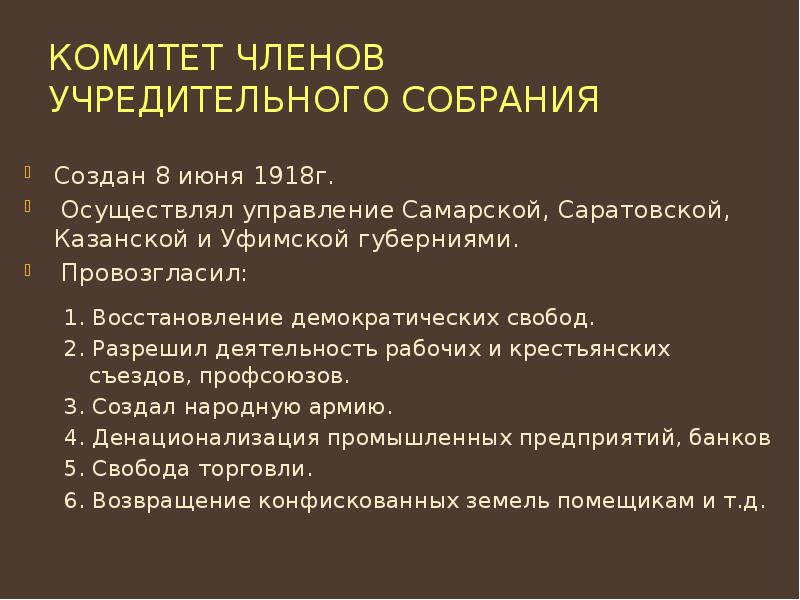 КОМИТЕТ ЧЛЕНОВ УЧРЕДИТЕЛЬНОГО СОБРАНИЯ

Создан 8 июня 1918г.

Осуществлял управление Самарской, Саратовской, Казанской и Уфимской губерниями.

Провозгласил:

1. Восстановление демократических свобод.
2. Разрешил деятельность рабочих и крестьянских съездов, профсоюзов.
3. Создал народную армию.
4. Денационализация промышленных предприятий, банков
5. Свобода торговли.
6. Возвращение конфискованных земель помещикам и т.д.